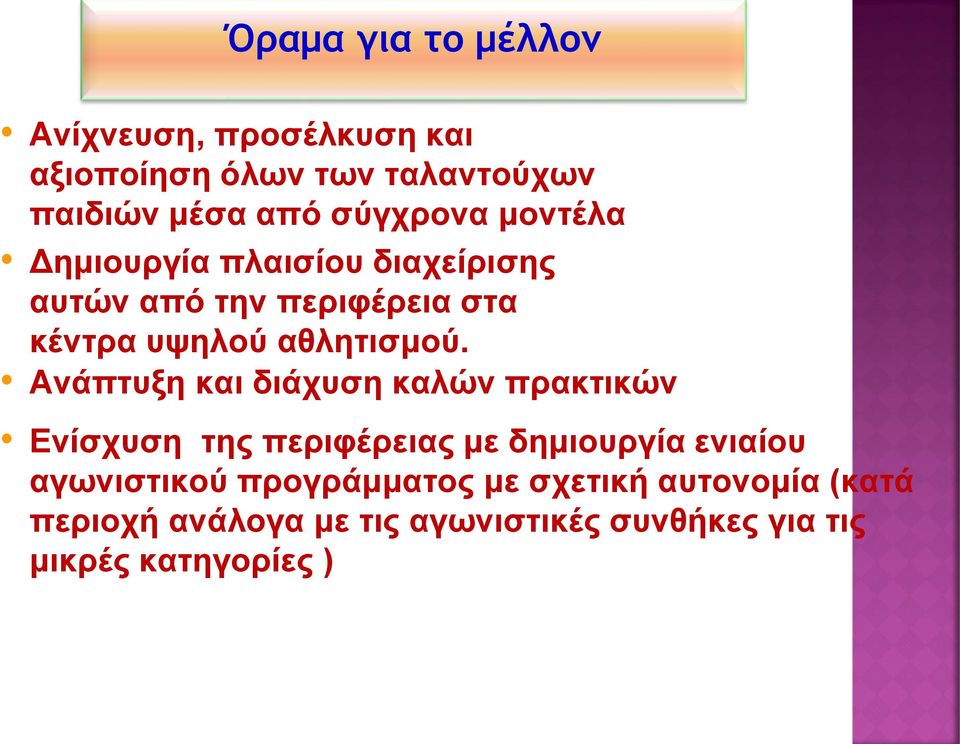 Όραμα για το μέλλον

• Ανίχνευση, προσέλκυση και αξιοποίηση όλων των ταλαντούχων παιδιών μέσα από σύγχρονα μοντέλα

• Δημιουργία πλαισίου διαχείρισης αυτών από την περιφέρεια στα κέντρα υψηλού αθλητισμού.

• Ανάπτυξη και διάχυση καλών πρακτικών

• Ενίσχυση της περιφέρειας με δημιουργία ενιαίου αγωνιστικού προγράμματος με σχετική αυτονομία (κατά περιοχή ανάλογα με τις αγωνιστικές συνθήκες για τις μικρές κατηγορίες )